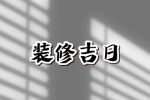 装修吉日